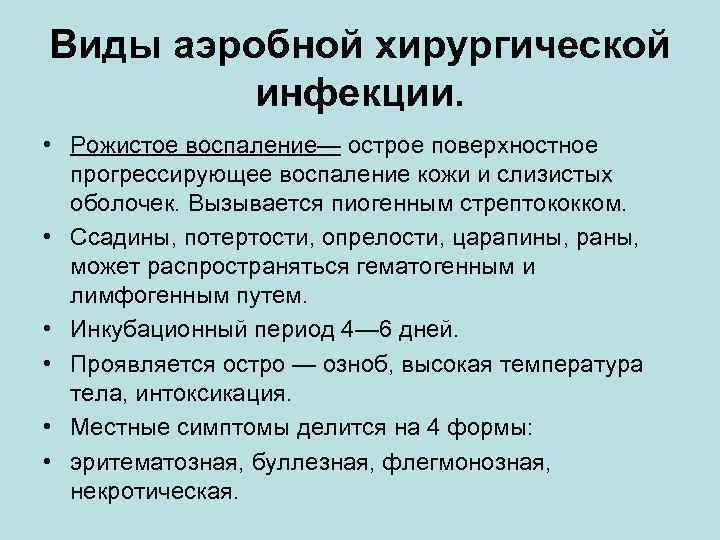 Виды аэробной хирургической инфекции.

• Рожистое воспаление— острое поверхностное прогрессирующее воспаление кожи и слизистых оболочек. Вызывается пиогенным стрептококком.
• Ссадины, потертости, опрелости, царапины, раны, может распространяться гематогенным и лимфогенным путем.
• Инкубационный период 4—6 дней.
• Проявляется остро — озноб, высокая температура тела, интоксикация.
• Местные симптомы делится на 4 формы:
• эритематозная, буллезная, флегмонозная, некротическая.